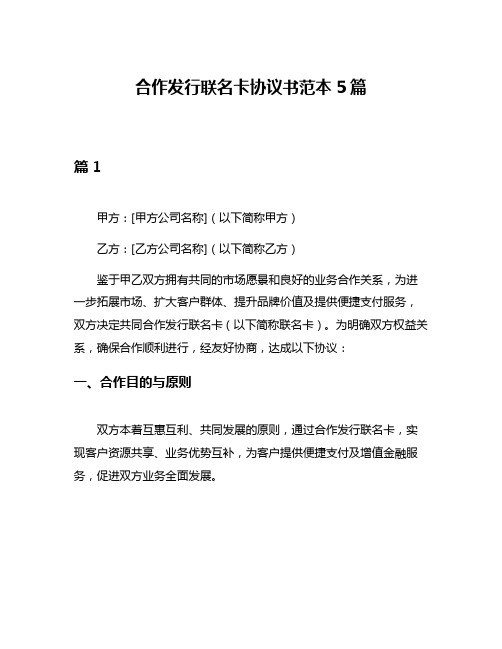 合作发行联名卡协议书范本 5 篇

篇 1

甲方：[甲方公司名称]（以下简称甲方）

乙方：[乙方公司名称]（以下简称乙方）

鉴于甲乙双方拥有共同的市场愿景和良好的业务合作关系，为进一步拓展市场、扩大客户群体、提升品牌价值及提供便捷支付服务，双方决定共同合作发行联名卡（以下简称联名卡）。为明确双方权益关系，确保合作顺利进行，经友好协商，达成以下协议：

一、合作目的与原则

双方本着互惠互利、共同发展的原则，通过合作发行联名卡，实现客户资源共享、业务优势互补，为客户提供便捷支付及增值金融服务，促进双方业务全面发展。